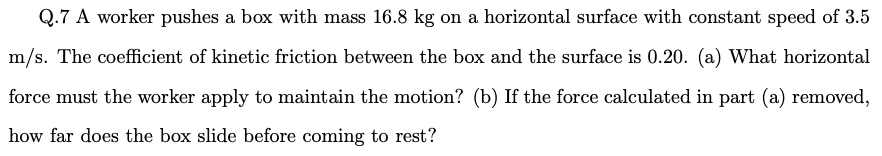 Q.7 A worker pushes a box with mass 16.8 kg on a horizontal surface with constant speed of 3.5 m/s. The coefficient of kinetic friction between the box and the surface is 0.20. (a) What horizontal force must the worker apply to maintain the motion? (b) If the force calculated in part (a) removed, how far does the box slide before coming to rest?